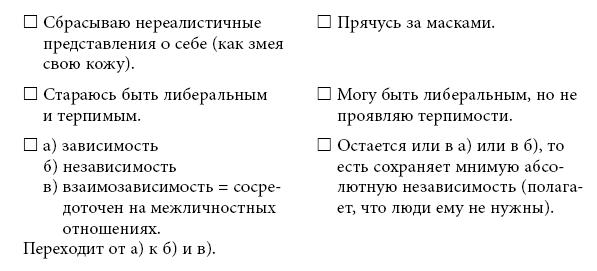 ☐ Сбрасываю нереалистичные представления о себе (как змея свою кожу).

☐ Стараюсь быть либеральным и терпимым.

☐ а) зависимость
б) независимость
в) взаимозависимость = сосредоточен на межличностных отношениях.
Переходит от а) к б) и в).

☐ Прячусь за масками.

☐ Могу быть либеральным, но не проявляю терпимости.

☐ Остается или в а) или в б), то есть сохраняет мнимую абсолютную независимость (полагает, что люди ему не нужны).